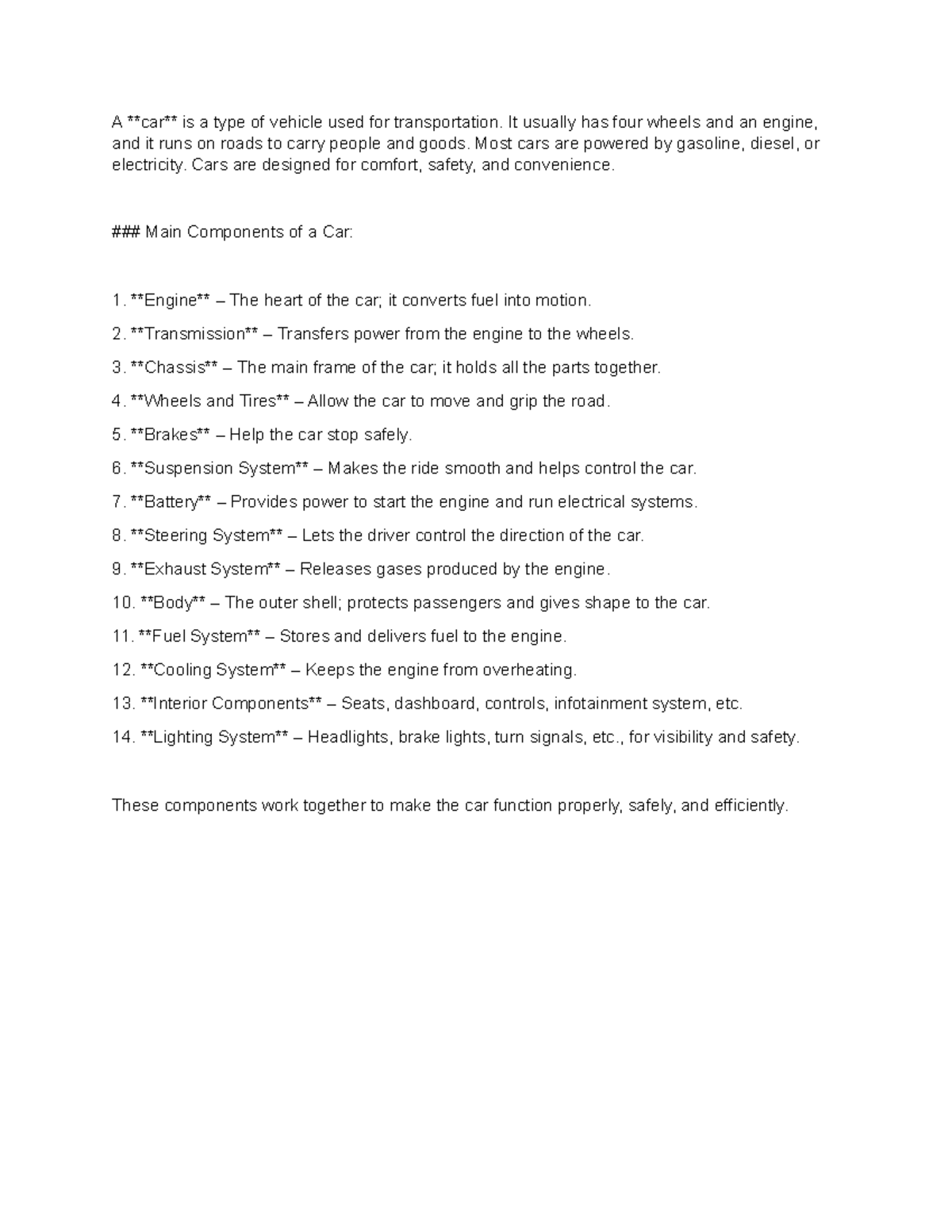 A **car** is a type of vehicle used for transportation. It usually has four wheels and an engine, and it runs on roads to carry people and goods. Most cars are powered by gasoline, diesel, or electricity. Cars are designed for comfort, safety, and convenience.

### Main Components of a Car:

1. **Engine** – The heart of the car; it converts fuel into motion.
2. **Transmission** – Transfers power from the engine to the wheels.
3. **Chassis** – The main frame of the car; it holds all the parts together.
4. **Wheels and Tires** – Allow the car to move and grip the road.
5. **Brakes** – Help the car stop safely.
6. **Suspension System** – Makes the ride smooth and helps control the car.
7. **Battery** – Provides power to start the engine and run electrical systems.
8. **Steering System** – Lets the driver control the direction of the car.
9. **Exhaust System** – Releases gases produced by the engine.
10. **Body** – The outer shell; protects passengers and gives shape to the car.
11. **Fuel System** – Stores and delivers fuel to the engine.
12. **Cooling System** – Keeps the engine from overheating.
13. **Interior Components** – Seats, dashboard, controls, infotainment system, etc.
14. **Lighting System** – Headlights, brake lights, turn signals, etc., for visibility and safety.

These components work together to make the car function properly, safely, and efficiently.